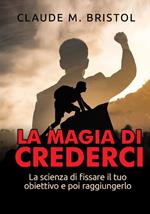 CLAUDE M. BRISTOL

LA MAGIA DI CREDERCI

La scienza di fissare il tuo obiettivo e poi raggiungerlo